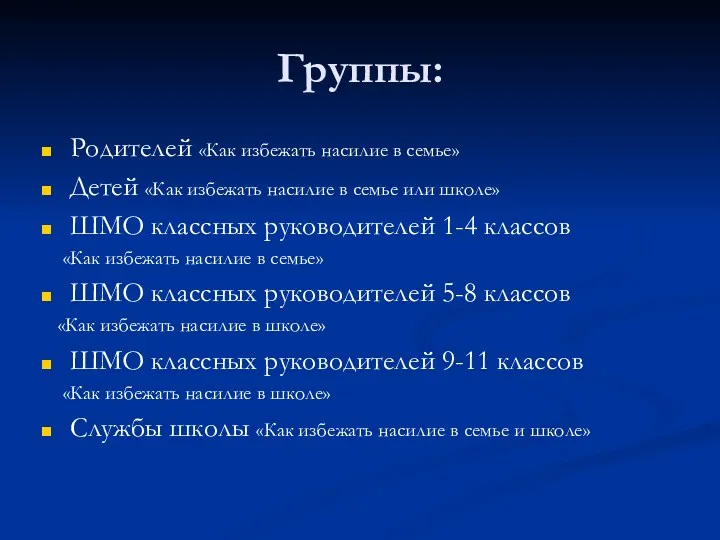 Группы:

Родителей «Как избежать насилие в семье»

Детей «Как избежать насилие в семье или школе»

ШМО классных руководителей 1-4 классов «Как избежать насилие в семье»

ШМО классных руководителей 5-8 классов «Как избежать насилие в школе»

ШМО классных руководителей 9-11 классов «Как избежать насилие в школе»

Службы школы «Как избежать насилие в семье и школе»